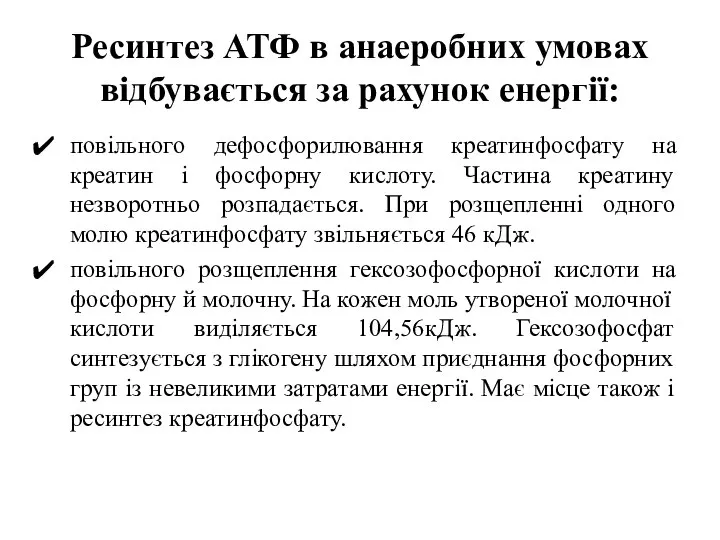 Ресинтез АТФ в анаеробних умовах відбувається за рахунок енергії:

✔ повільного дефосфорилювання креатинфосфату на креатин і фосфорну кислоту. Частина креатину незворотньо розпадається. При розщепленні одного молю креатинфосфату звільняється 46 кДж.

✔ повільного розщеплення гексозофосфорної кислоти на фосфорну й молочну. На кожен моль утвореної молочної кислоти виділяється 104,56кДж. Гексозофосфат синтезується з глікогену шляхом приєднання фосфорних груп із невеликими затратами енергії. Має місце також і ресинтез креатинфосфату.